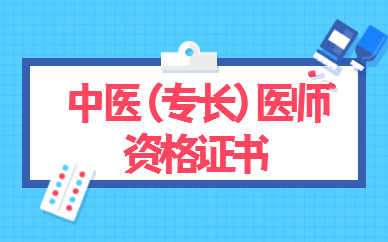 中医（专长）医师
资格证书